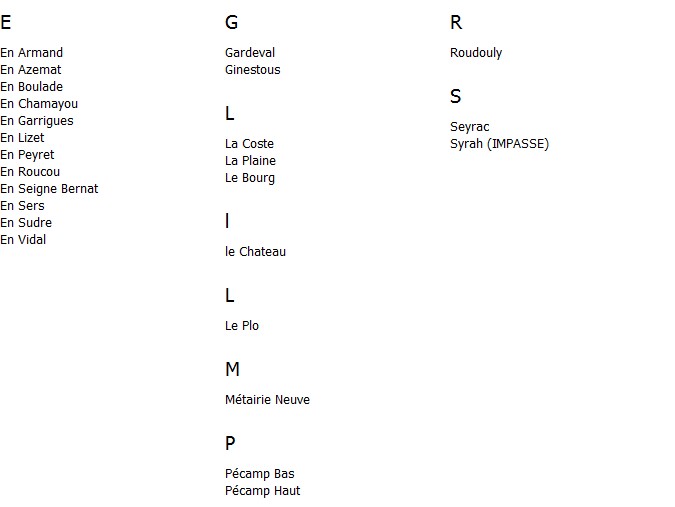 E

En Armand
En Azemat
En Boulade
En Chamayou
En Garrigues
En Lizet
En Peyret
En Roucou
En Seigne Bernat
En Sers
En Sudre
En Vidal

G

Gardeval
Ginestous

L

La Coste
La Plaine
Le Bourg

l

le Chateau

L

Le Plo

M

Métairie Neuve

P

Pécamp Bas
Pécamp Haut

R

Roudouly

S

Seyrac
Syrah (IMPASSE)